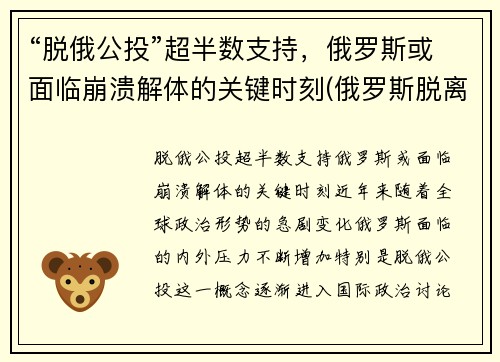 “脱俄公投”超半数支持，俄罗斯或面临崩溃解体的关键时刻(俄罗斯脱离

脱俄公投超半数支持俄罗斯或面临崩溃解体的关键时刻近年来随着全球政治形势的急剧变化俄罗斯面临的内外压力不断增加特别是脱俄公投这一概念逐渐进入国际政治讨论